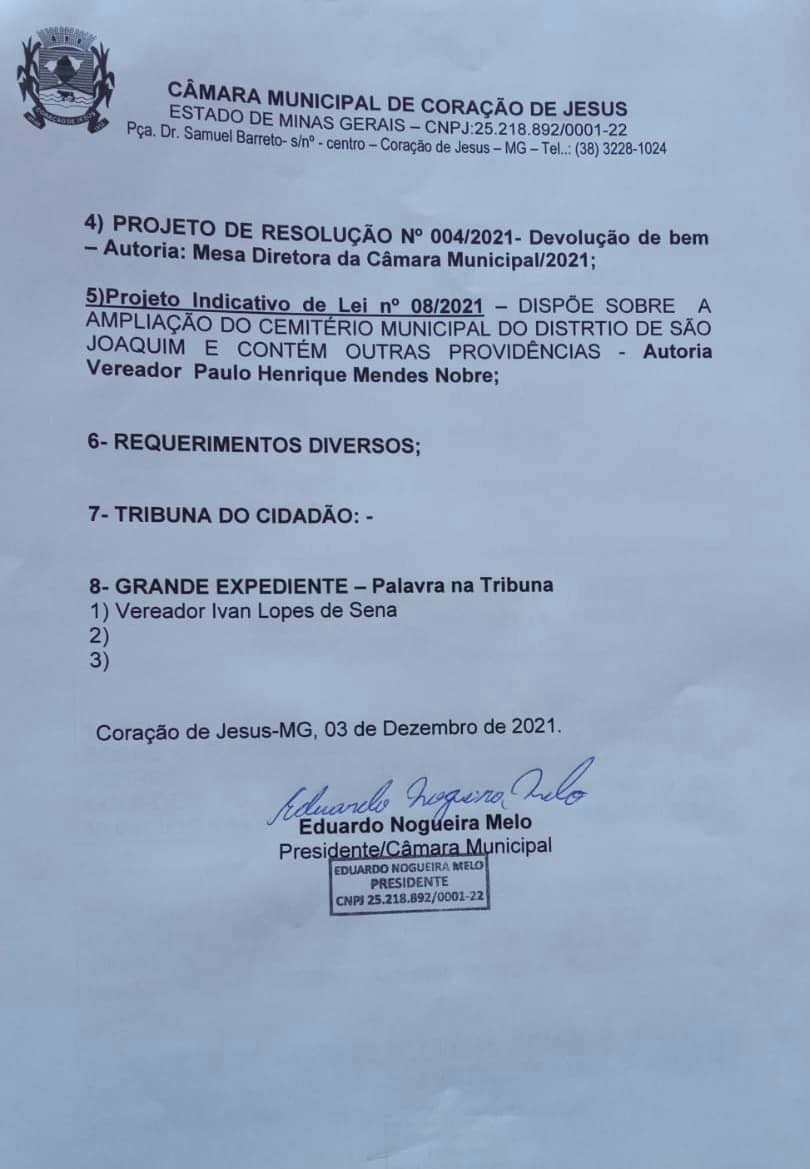 CÂMARA MUNICIPAL DE CORAÇÃO DE JESUS
ESTADO DE MINAS GERAIS – CNPJ:25.218.892/0001-22
Pça. Dr. Samuel Barreto- s/nº - centro – Coração de Jesus – MG – Tel..: (38) 3228-1024

4) PROJETO DE RESOLUÇÃO Nº 004/2021- Devolução de bem – Autoria: Mesa Diretora da Câmara Municipal/2021;

5)Projeto Indicativo de Lei nº 08/2021 – DISPÕE SOBRE A AMPLIAÇÃO DO CEMITÉRIO MUNICIPAL DO DISTRTIO DE SÃO JOAQUIM E CONTÉM OUTRAS PROVIDÊNCIAS - Autoria Vereador Paulo Henrique Mendes Nobre;

6- REQUERIMENTOS DIVERSOS;

7- TRIBUNA DO CIDADÃO: -

8- GRANDE EXPEDIENTE – Palavra na Tribuna
1) Vereador Ivan Lopes de Sena
2)
3)

Coração de Jesus-MG, 03 de Dezembro de 2021.

Eduardo Nogueira Melo
Eduardo Nogueira Melo
Presidente/Câmara Municipal
EDUARDO NOGUEIRA MELO
PRESIDENTE
CNPJ 25.218.892/0001-22